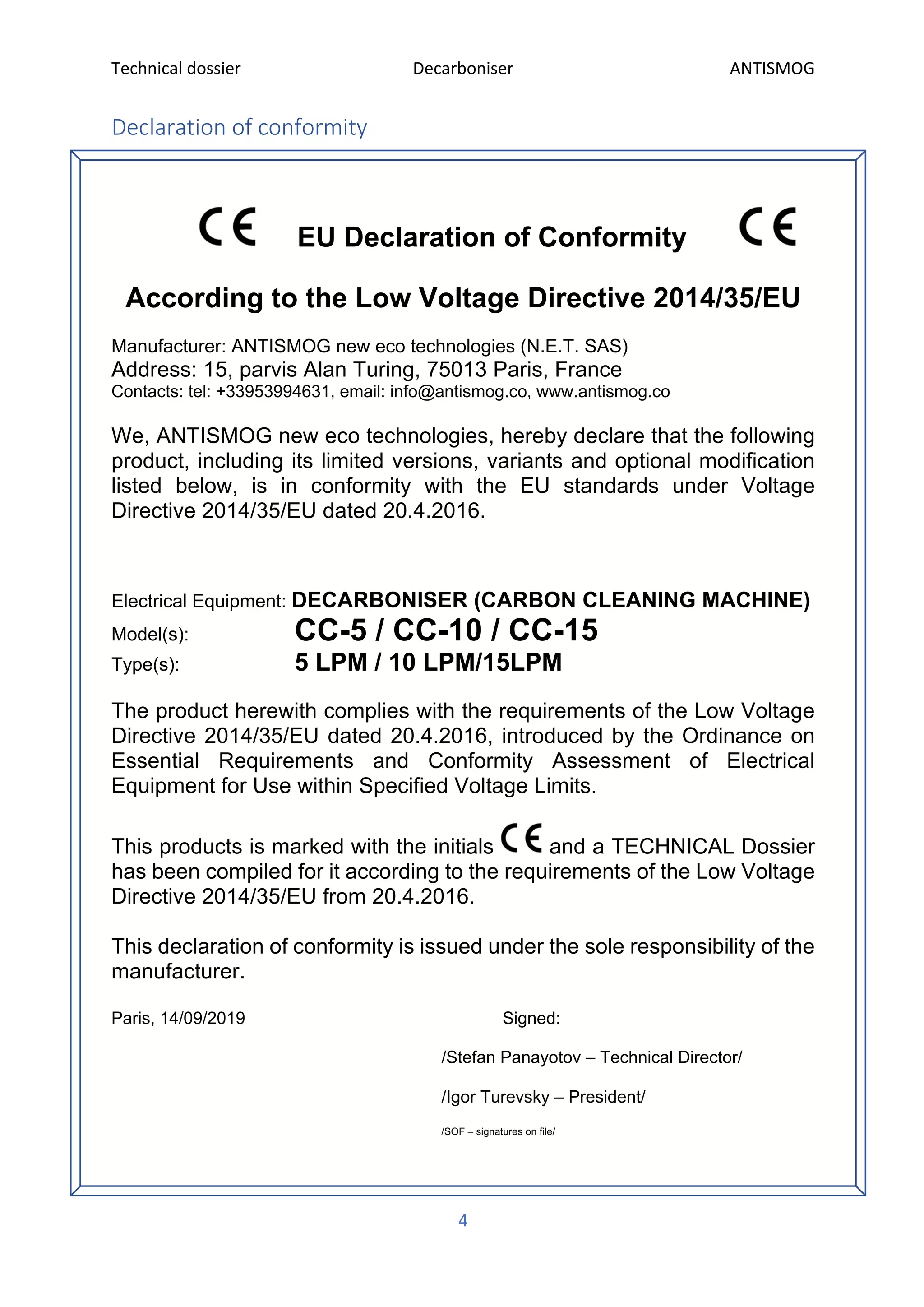 Technical dossier Decarboniser ANTISMOG

Declaration of conformity

CE EU Declaration of Conformity CE

According to the Low Voltage Directive 2014/35/EU

Manufacturer: ANTISMOG new eco technologies (N.E.T. SAS)
Address: 15, parvis Alan Turing, 75013 Paris, France
Contacts: tel: +33953994631, email: info@antismog.co, www.antismog.co

We, ANTISMOG new eco technologies, hereby declare that the following product, including its limited versions, variants and optional modification listed below, is in conformity with the EU standards under Voltage Directive 2014/35/EU dated 20.4.2016.

Electrical Equipment: DECARBONISER (CARBON CLEANING MACHINE)
Model(s): CC-5 / CC-10 / CC-15
Type(s): 5 LPM / 10 LPM/15LPM

The product herewith complies with the requirements of the Low Voltage Directive 2014/35/EU dated 20.4.2016, introduced by the Ordinance on Essential Requirements and Conformity Assessment of Electrical Equipment for Use within Specified Voltage Limits.

This products is marked with the initials CE and a TECHNICAL Dossier has been compiled for it according to the requirements of the Low Voltage Directive 2014/35/EU from 20.4.2016.

This declaration of conformity is issued under the sole responsibility of the manufacturer.

Paris, 14/09/2019 Signed:

/Stefan Panayotov – Technical Director/

/Igor Turevsky – President/

/SOF – signatures on file/

4